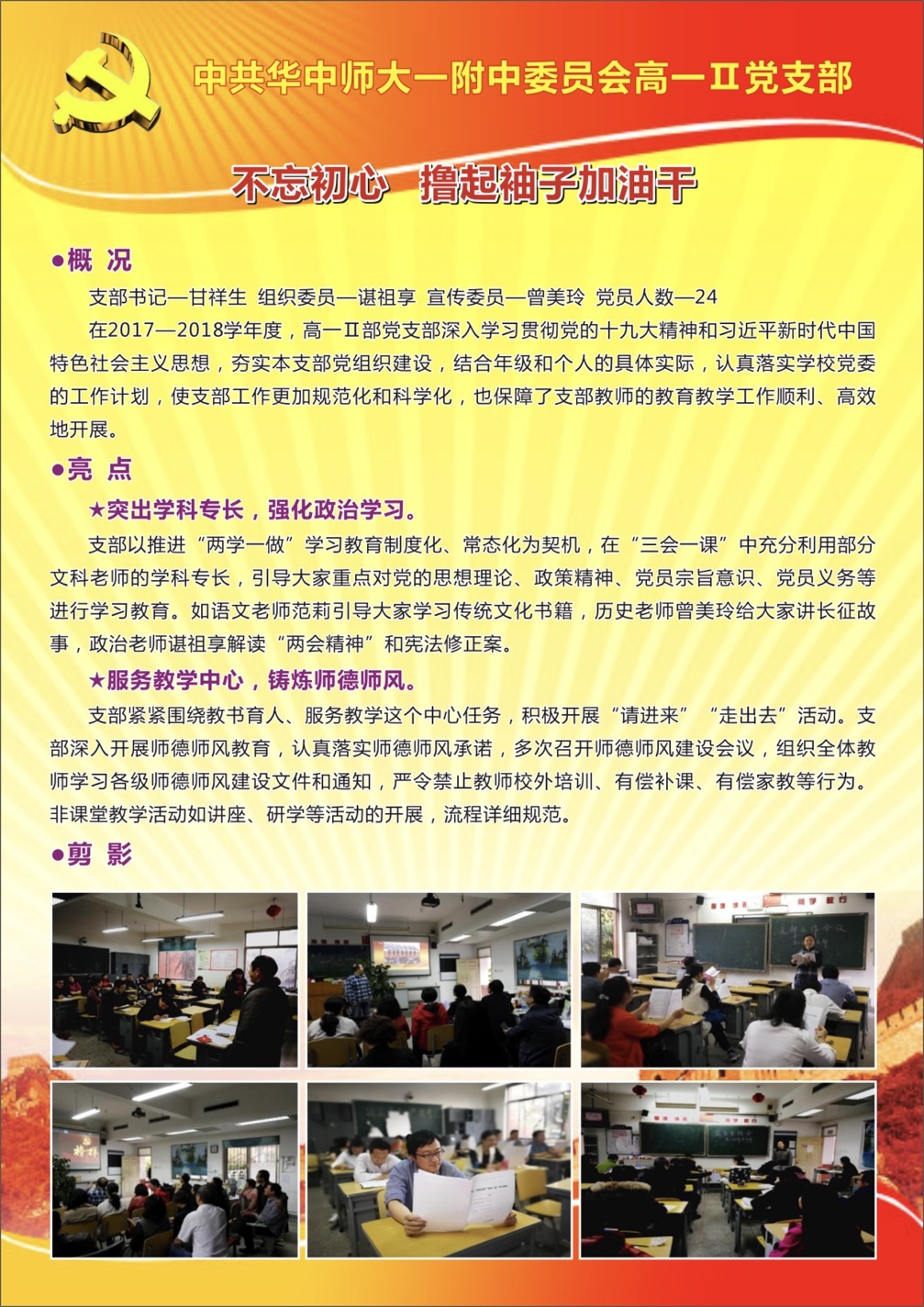 中共华中师大一附中委员会高一Ⅱ党支部

不忘初心　撸起袖子加油干

●概　况

支部书记—甘祥生　组织委员—谌祖享　宣传委员—曾美玲　党员人数—24

在2017—2018学年度，高一Ⅱ部党支部深入学习贯彻党的十九大精神和习近平新时代中国特色社会主义思想，夯实本支部党组织建设，结合年级和个人的具体实际，认真落实学校党委的工作计划，使支部工作更加规范化和科学化，也保障了支部教师的教育教学工作顺利、高效地开展。

●亮　点

★突出学科专长，强化政治学习。

支部以推进“两学一做”学习教育制度化、常态化为契机，在“三会一课”中充分利用部分文科老师的学科专长，引导大家重点对党的思想理论、政策精神、党员宗旨意识、党员义务等进行学习教育。如语文老师范莉引导大家学习传统文化书籍，历史老师曾美玲给大家讲长征故事，政治老师谌祖享解读“两会精神”和宪法修正案。

★服务教学中心，铸炼师德师风。

支部紧紧围绕教书育人、服务教学这个中心任务，积极开展“请进来”“走出去”活动。支部深入开展师德师风教育，认真落实师德师风承诺，多次召开师德师风建设会议，组织全体教师学习各级师德师风建设文件和通知，严令禁止教师校外培训、有偿补课、有偿家教等行为。非课堂教学活动如讲座、研学等活动的开展，流程详细规范。

●剪　影